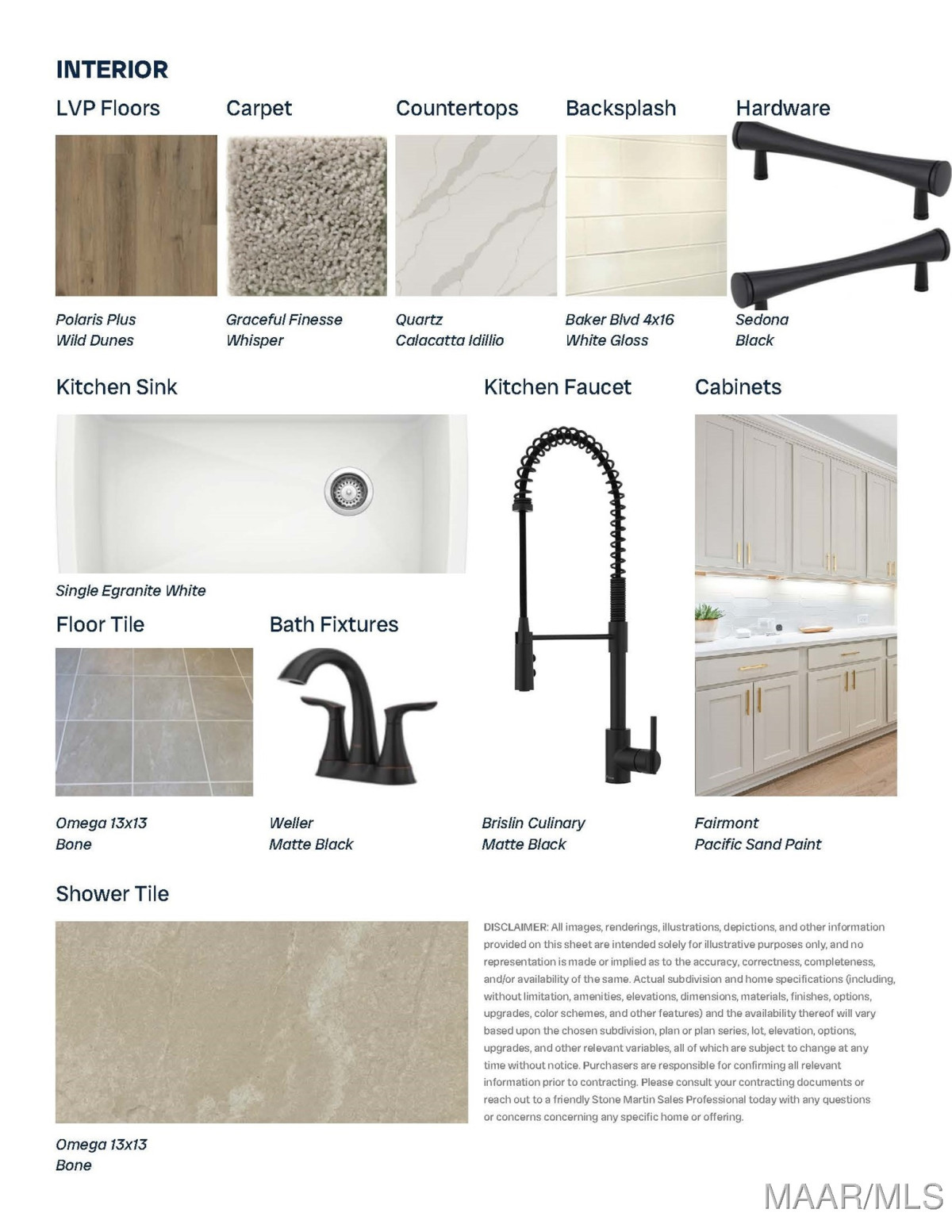 INTERIOR

LVP Floors

Polaris Plus
Wild Dunes

Carpet

Graceful Finesse
Whisper

Countertops

Quartz
Calacatta Idillio

Backsplash

Baker Blvd 4x16
White Gloss

Hardware

Sedona
Black

Kitchen Sink

Single Egranite White

Kitchen Faucet

Brislin Culinary
Matte Black

Cabinets

Fairmont
Pacific Sand Paint

Floor Tile

Omega 13x13
Bone

Bath Fixtures

Weller
Matte Black

Shower Tile

Omega 13x13
Bone

DISCLAIMER: All images, renderings, illustrations, depictions, and other information provided on this sheet are intended solely for illustrative purposes only, and no representation is made or implied as to the accuracy, correctness, completeness, and/or availability of the same. Actual subdivision and home specifications (including, without limitation, amenities, elevations, dimensions, materials, finishes, options, upgrades, color schemes, and other features) and the availability thereof will vary based upon the chosen subdivision, plan or plan series, lot, elevation, options, upgrades, and other relevant variables, all of which are subject to change at any time without notice. Purchasers are responsible for confirming all relevant information prior to contracting. Please consult your contracting documents or reach out to a friendly Stone Martin Sales Professional today with any questions or concerns concerning any specific home or offering.

MAAR/MLS